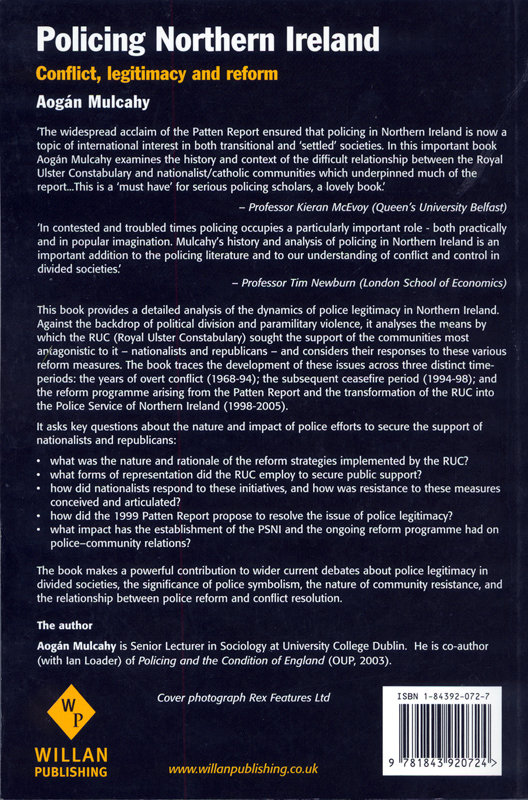 Policing Northern Ireland

Conflict, legitimacy and reform

Aogán Mulcahy

'The widespread acclaim of the Patten Report ensured that policing in Northern Ireland is now a topic of international interest in both transitional and 'settled' societies. In this important book Aogán Mulcahy examines the history and context of the difficult relationship between the Royal Ulster Constabulary and nationalist/catholic communities which underpinned much of the report...This is a 'must have' for serious policing scholars, a lovely book.'

– Professor Kieran McEvoy (Queen's University Belfast)

'In contested and troubled times policing occupies a particularly important role - both practically and in popular imagination. Mulcahy's history and analysis of policing in Northern Ireland is an important addition to the policing literature and to our understanding of conflict and control in divided societies.'

– Professor Tim Newburn (London School of Economics)

This book provides a detailed analysis of the dynamics of police legitimacy in Northern Ireland. Against the backdrop of political division and paramilitary violence, it analyses the means by which the RUC (Royal Ulster Constabulary) sought the support of the communities most antagonistic to it – nationalists and republicans – and considers their responses to these various reform measures. The book traces the development of these issues across three distinct time-periods: the years of overt conflict (1968-94); the subsequent ceasefire period (1994-98); and the reform programme arising from the Patten Report and the transformation of the RUC into the Police Service of Northern Ireland (1998-2005).

It asks key questions about the nature and impact of police efforts to secure the support of nationalists and republicans:

• what was the nature and rationale of the reform strategies implemented by the RUC?
• what forms of representation did the RUC employ to secure public support?
• how did nationalists respond to these initiatives, and how was resistance to these measures conceived and articulated?
• how did the 1999 Patten Report propose to resolve the issue of police legitimacy?
• what impact has the establishment of the PSNI and the ongoing reform programme had on police–community relations?

The book makes a powerful contribution to wider current debates about police legitimacy in divided societies, the significance of police symbolism, the nature of community resistance, and the relationship between police reform and conflict resolution.

The author

Aogán Mulcahy is Senior Lecturer in Sociology at University College Dublin. He is co-author (with Ian Loader) of Policing and the Condition of England (OUP, 2003).

Cover photograph Rex Features Ltd

WP
WILLAN
PUBLISHING

www.willanpublishing.co.uk

ISBN 1-84392-072-7

9 781843 920724 >